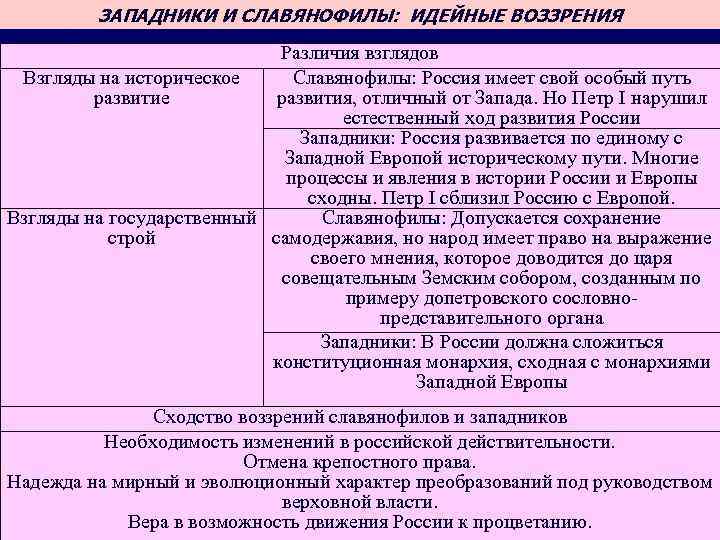 ЗАПАДНИКИ И СЛАВЯНОФИЛЫ: ИДЕЙНЫЕ ВОЗЗРЕНИЯ

| Различия взглядов | |
|---|---|
| Взгляды на историческое развитие | Славянофилы: Россия имеет свой особый путь развития, отличный от Запада. Но Петр I нарушил естественный ход развития России |
| | Западники: Россия развивается по единому с Западной Европой историческому пути. Многие процессы и явления в истории России и Европы сходны. Петр I сблизил Россию с Европой. |
| Взгляды на государственный строй | Славянофилы: Допускается сохранение самодержавия, но народ имеет право на выражение своего мнения, которое доводится до царя совещательным Земским собором, созданным по примеру допетровского сословно-представительного органа |
| | Западники: В России должна сложиться конституционная монархия, сходная с монархиями Западной Европы |
| Сходство воззрений славянофилов и западников | |
| Необходимость изменений в российской действительности. Отмена крепостного права. Надежда на мирный и эволюционный характер преобразований под руководством верховной власти. Вера в возможность движения России к процветанию. | |